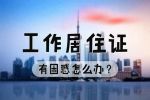 工作居住证

有困惑怎么办？